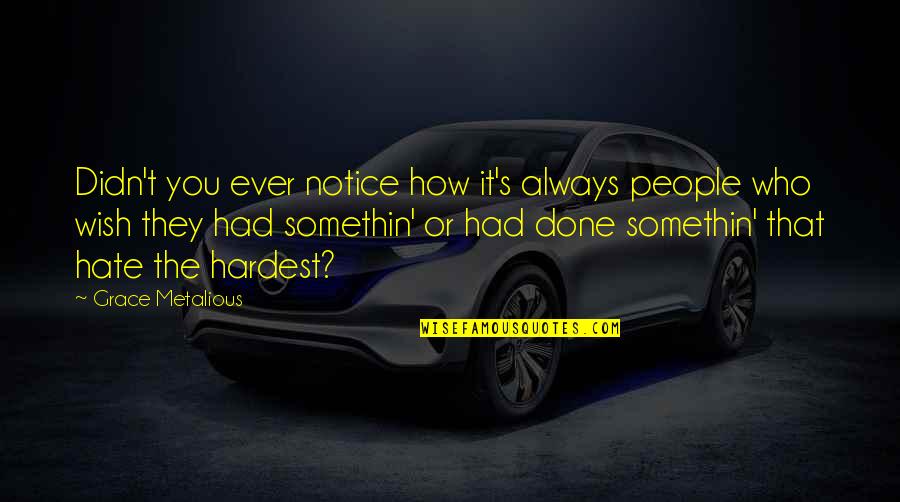 Didn't you ever notice how it's always people who wish they had somethin' or had done somethin' that hate the hardest?

~ Grace Metalious

WISEFAMOUSQUOTES.COM